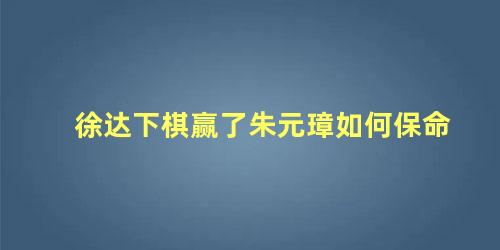 徐达下棋赢了朱元璋如何保命